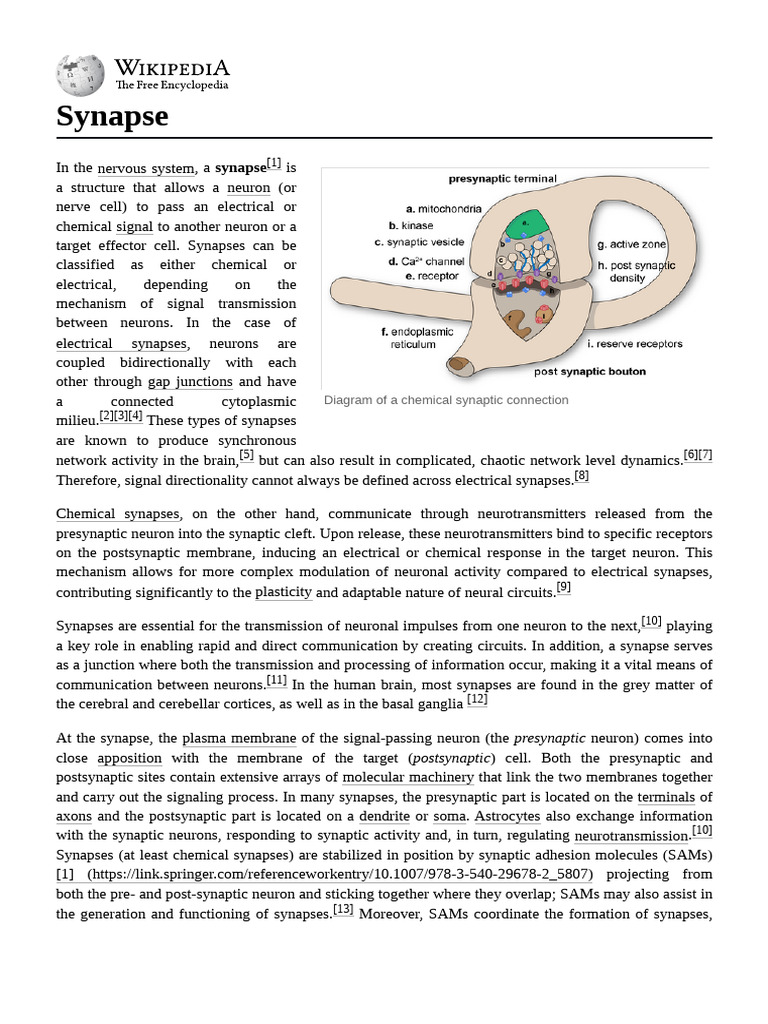 WIKIPEDIA
The Free Encyclopedia

Synapse

In the nervous system, a synapse[1] is a structure that allows a neuron (or nerve cell) to pass an electrical or chemical signal to another neuron or a target effector cell. Synapses can be classified as either chemical or electrical, depending on the mechanism of signal transmission between neurons. In the case of electrical synapses, neurons are coupled bidirectionally with each other through gap junctions and have a connected cytoplasmic milieu.[2][3][4] These types of synapses are known to produce synchronous network activity in the brain,[5] but can also result in complicated, chaotic network level dynamics.[6][7] Therefore, signal directionality cannot always be defined across electrical synapses.[8]

presynaptic terminal
a. mitochondria
b. kinase
c. synaptic vesicle
d. $Ca^{2+}$ channel
e. receptor
f. endoplasmic reticulum
g. active zone
h. post synaptic density
i. reserve receptors
post synaptic bouton

Diagram of a chemical synaptic connection

Chemical synapses, on the other hand, communicate through neurotransmitters released from the presynaptic neuron into the synaptic cleft. Upon release, these neurotransmitters bind to specific receptors on the postsynaptic membrane, inducing an electrical or chemical response in the target neuron. This mechanism allows for more complex modulation of neuronal activity compared to electrical synapses, contributing significantly to the plasticity and adaptable nature of neural circuits.[9]

Synapses are essential for the transmission of neuronal impulses from one neuron to the next,[10] playing a key role in enabling rapid and direct communication by creating circuits. In addition, a synapse serves as a junction where both the transmission and processing of information occur, making it a vital means of communication between neurons.[11] In the human brain, most synapses are found in the grey matter of the cerebral and cerebellar cortices, as well as in the basal ganglia [12]

At the synapse, the plasma membrane of the signal-passing neuron (the presynaptic neuron) comes into close apposition with the membrane of the target (postsynaptic) cell. Both the presynaptic and postsynaptic sites contain extensive arrays of molecular machinery that link the two membranes together and carry out the signaling process. In many synapses, the presynaptic part is located on the terminals of axons and the postsynaptic part is located on a dendrite or soma. Astrocytes also exchange information with the synaptic neurons, responding to synaptic activity and, in turn, regulating neurotransmission.[10] Synapses (at least chemical synapses) are stabilized in position by synaptic adhesion molecules (SAMs) [1] (https://link.springer.com/referenceworkentry/10.1007/978-3-540-29678-2_5807) projecting from both the pre- and post-synaptic neuron and sticking together where they overlap; SAMs may also assist in the generation and functioning of synapses.[13] Moreover, SAMs coordinate the formation of synapses,